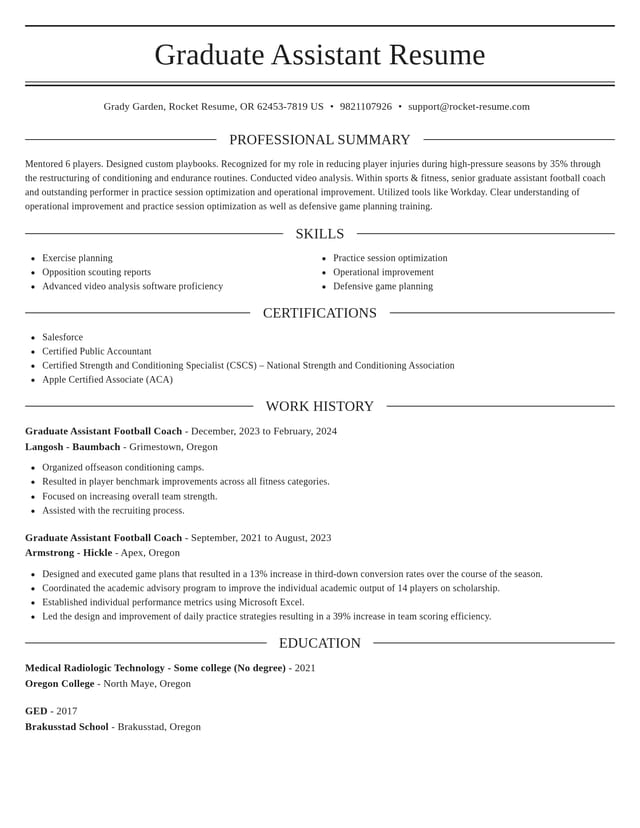 Graduate Assistant Resume

Grady Garden, Rocket Resume, OR 62453-7819 US • 9821107926 • support@rocket-resume.com

PROFESSIONAL SUMMARY

Mentored 6 players. Designed custom playbooks. Recognized for my role in reducing player injuries during high-pressure seasons by 35% through the restructuring of conditioning and endurance routines. Conducted video analysis. Within sports & fitness, senior graduate assistant football coach and outstanding performer in practice session optimization and operational improvement. Utilized tools like Workday. Clear understanding of operational improvement and practice session optimization as well as defensive game planning training.

SKILLS

• Exercise planning
• Opposition scouting reports
• Advanced video analysis software proficiency
• Practice session optimization
• Operational improvement
• Defensive game planning

CERTIFICATIONS

• Salesforce
• Certified Public Accountant
• Certified Strength and Conditioning Specialist (CSCS) – National Strength and Conditioning Association
• Apple Certified Associate (ACA)

WORK HISTORY

Graduate Assistant Football Coach - December, 2023 to February, 2024
Langosh - Baumbach - Grimestown, Oregon

• Organized offseason conditioning camps.
• Resulted in player benchmark improvements across all fitness categories.
• Focused on increasing overall team strength.
• Assisted with the recruiting process.

Graduate Assistant Football Coach - September, 2021 to August, 2023
Armstrong - Hickle - Apex, Oregon

• Designed and executed game plans that resulted in a 13% increase in third-down conversion rates over the course of the season.
• Coordinated the academic advisory program to improve the individual academic output of 14 players on scholarship.
• Established individual performance metrics using Microsoft Excel.
• Led the design and improvement of daily practice strategies resulting in a 39% increase in team scoring efficiency.

EDUCATION

Medical Radiologic Technology - Some college (No degree) - 2021
Oregon College - North Maye, Oregon

GED - 2017
Brakusstad School - Brakusstad, Oregon